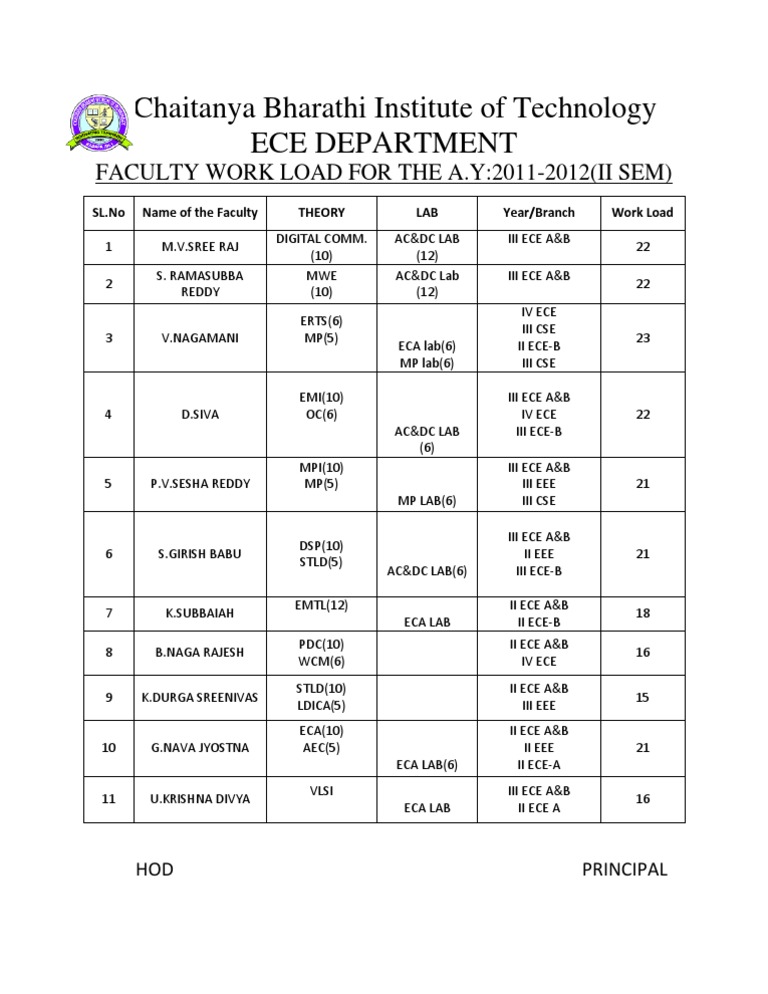 Chaitanya Bharathi Institute of Technology
ECE DEPARTMENT
FACULTY WORK LOAD FOR THE A.Y:2011-2012(II SEM)

| SL.No | Name of the Faculty | THEORY | LAB | Year/Branch | Work Load |
|---|---|---|---|---|---|
| 1 | M.V.SREE RAJ | DIGITAL COMM. (10) | AC&DC LAB (12) | III ECE A&B | 22 |
| 2 | S. RAMASUBBA REDDY | MWE (10) | AC&DC Lab (12) | III ECE A&B | 22 |
| 3 | V.NAGAMANI | ERTS(6) MP(5) | ECA lab(6) MP lab(6) | IV ECE III CSE II ECE-B III CSE | 23 |
| 4 | D.SIVA | EMI(10) OC(6) | AC&DC LAB (6) | III ECE A&B IV ECE III ECE-B | 22 |
| 5 | P.V.SESHA REDDY | MPI(10) MP(5) | MP LAB(6) | III ECE A&B III EEE III CSE | 21 |
| 6 | S.GIRISH BABU | DSP(10) STLD(5) | AC&DC LAB(6) | III ECE A&B II EEE III ECE-B | 21 |
| 7 | K.SUBBAIAH | EMTL(12) | ECA LAB | II ECE A&B II ECE-B | 18 |
| 8 | B.NAGA RAJESH | PDC(10) WCM(6) | | II ECE A&B IV ECE | 16 |
| 9 | K.DURGA SREENIVAS | STLD(10) LDICA(5) | | II ECE A&B III EEE | 15 |
| 10 | G.NAVA JYOSTNA | ECA(10) AEC(5) | ECA LAB(6) | II ECE A&B II EEE II ECE-A | 21 |
| 11 | U.KRISHNA DIVYA | VLSI | ECA LAB | III ECE A&B II ECE A | 16 |

HOD

PRINCIPAL